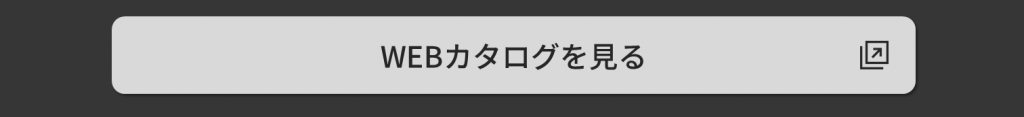 WEBカタログを見る